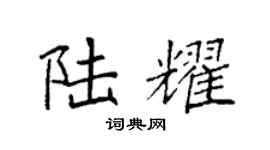 陆耀

词典网